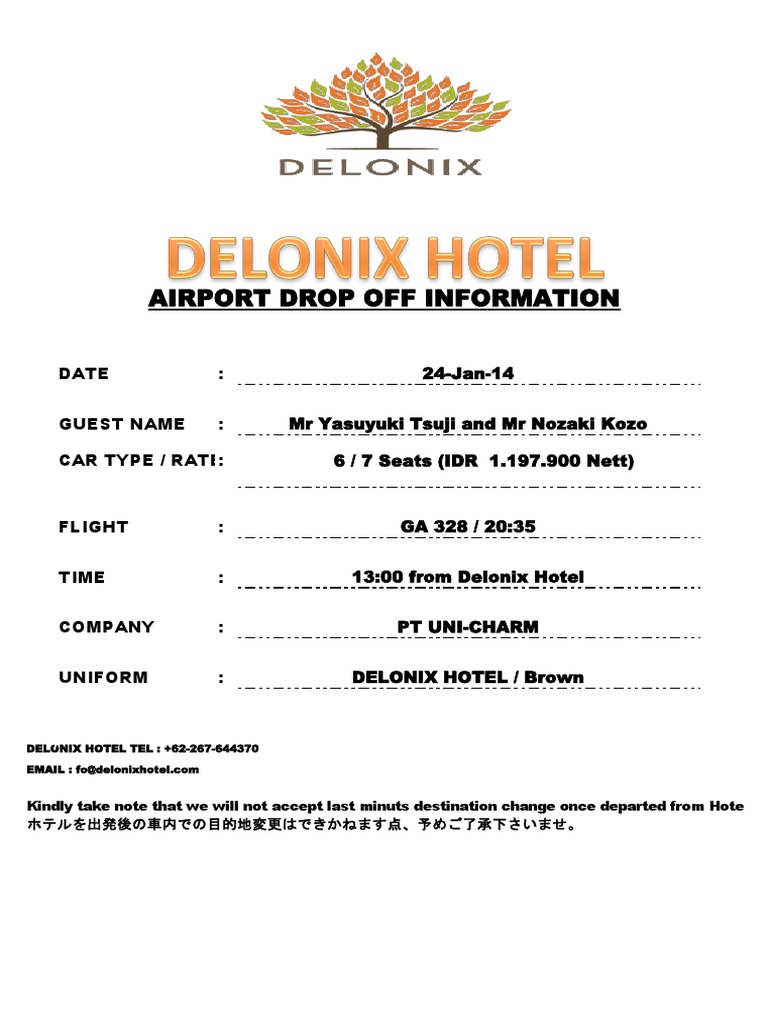 DELONIX

DELONIX HOTEL
AIRPORT DROP OFF INFORMATION

DATE : 24-Jan-14

GUEST NAME : Mr Yasuyuki Tsuji and Mr Nozaki Kozo

CAR TYPE / RATI: 6 / 7 Seats (IDR 1.197.900 Nett)

FLIGHT : GA 328 / 20:35

TIME : 13:00 from Delonix Hotel

COMPANY : PT UNI-CHARM

UNIFORM : DELONIX HOTEL / Brown

DELONIX HOTEL TEL : +62-267-644370
EMAIL : fo@delonixhotel.com

Kindly take note that we will not accept last minuts destination change once departed from Hote
ホテルを出発後の車内での目的地変更はできかねます点、予めご了承下さいませ。